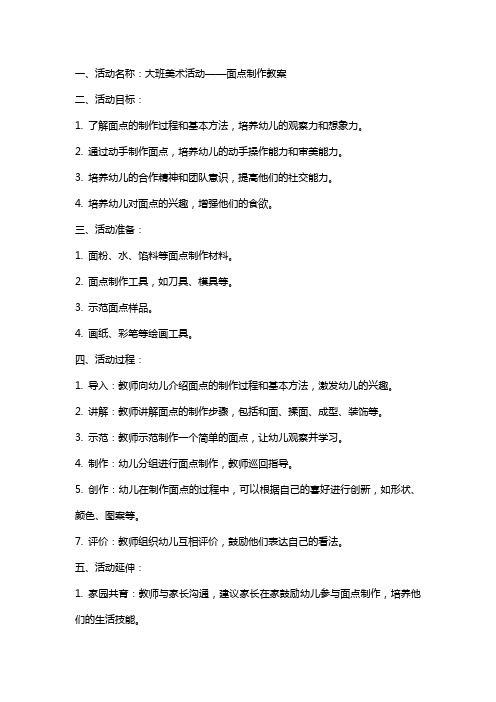 一、活动名称：大班美术活动——面点制作教案

二、活动目标：

1. 了解面点的制作过程和基本方法，培养幼儿的观察力和想象力。

2. 通过动手制作面点，培养幼儿的动手操作能力和审美能力。

3. 培养幼儿的合作精神和团队意识，提高他们的社交能力。

4. 培养幼儿对面点的兴趣，增强他们的食欲。

三、活动准备：

1. 面粉、水、馅料等面点制作材料。

2. 面点制作工具，如刀具、模具等。

3. 示范面点样品。

4. 画纸、彩笔等绘画工具。

四、活动过程：

1. 导入：教师向幼儿介绍面点的制作过程和基本方法，激发幼儿的兴趣。

2. 讲解：教师讲解面点的制作步骤，包括和面、揉面、成型、装饰等。

3. 示范：教师示范制作一个简单的面点，让幼儿观察并学习。

4. 制作：幼儿分组进行面点制作，教师巡回指导。

5. 创作：幼儿在制作面点的过程中，可以根据自己的喜好进行创新，如形状、颜色、图案等。

7. 评价：教师组织幼儿互相评价，鼓励他们表达自己的看法。

五、活动延伸：

1. 家园共育：教师与家长沟通，建议家长在家鼓励幼儿参与面点制作，培养他们的生活技能。